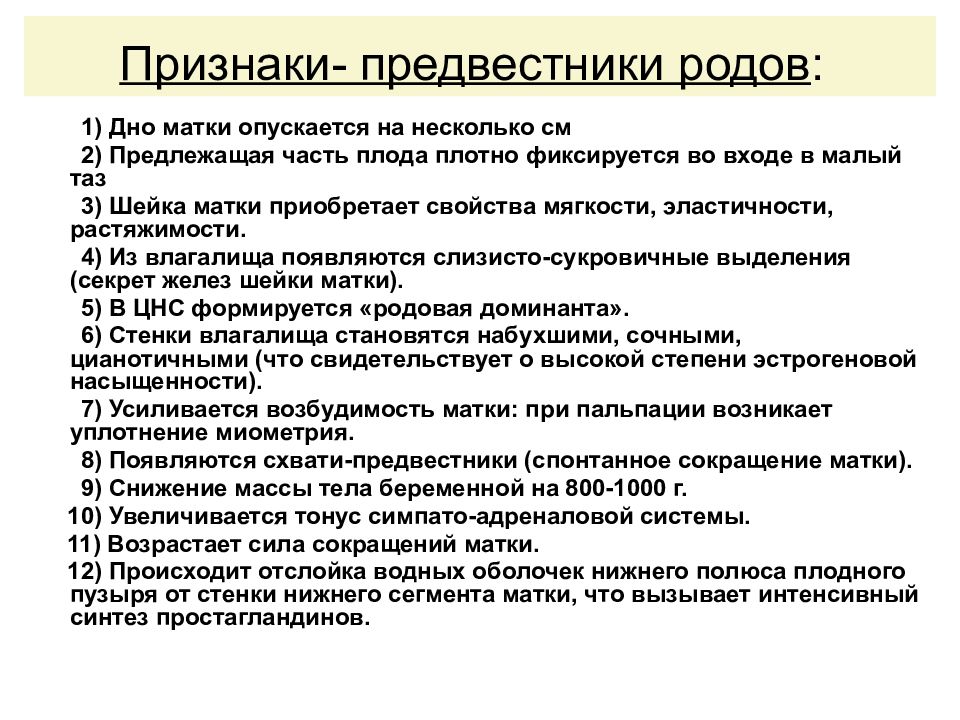 Признаки- предвестники родов:

1) Дно матки опускается на несколько см
2) Предлежащая часть плода плотно фиксируется во входе в малый таз
3) Шейка матки приобретает свойства мягкости, эластичности, растяжимости.
4) Из влагалища появляются слизисто-сукровичные выделения (секрет желез шейки матки).
5) В ЦНС формируется «родовая доминанта».
6) Стенки влагалища становятся набухшими, сочными, цианотичными (что свидетельствует о высокой степени эстрогеновой насыщенности).
7) Усиливается возбудимость матки: при пальпации возникает уплотнение миометрия.
8) Появляются схвати-предвестники (спонтанное сокращение матки).
9) Снижение массы тела беременной на 800-1000 г.
10) Увеличивается тонус симпато-адреналовой системы.
11) Возрастает сила сокращений матки.
12) Происходит отслойка водных оболочек нижнего полюса плодного пузыря от стенки нижнего сегмента матки, что вызывает интенсивный синтез простагландинов.